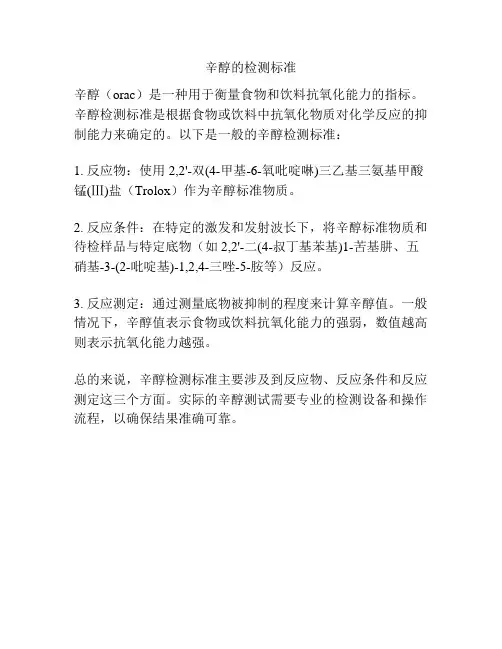 辛醇的检测标准

辛醇（orac）是一种用于衡量食物和饮料抗氧化能力的指标。辛醇检测标准是根据食物或饮料中抗氧化物质对化学反应的抑制能力来确定的。以下是一般的辛醇检测标准：

1. 反应物：使用 2,2'-双(4-甲基-6-氧吡啶啉)三乙基三氨基甲酸锰(Ⅲ)盐（Trolox）作为辛醇标准物质。

2. 反应条件：在特定的激发和发射波长下，将辛醇标准物质和待检样品与特定底物（如 2,2'-二(4-叔丁基苯基)1-苦基肼、五硝基-3-(2-吡啶基)-1,2,4-三唑-5-胺等）反应。

3. 反应测定：通过测量底物被抑制的程度来计算辛醇值。一般情况下，辛醇值表示食物或饮料抗氧化能力的强弱，数值越高则表示抗氧化能力越强。

总的来说，辛醇检测标准主要涉及到反应物、反应条件和反应测定这三个方面。实际的辛醇测试需要专业的检测设备和操作流程，以确保结果准确可靠。